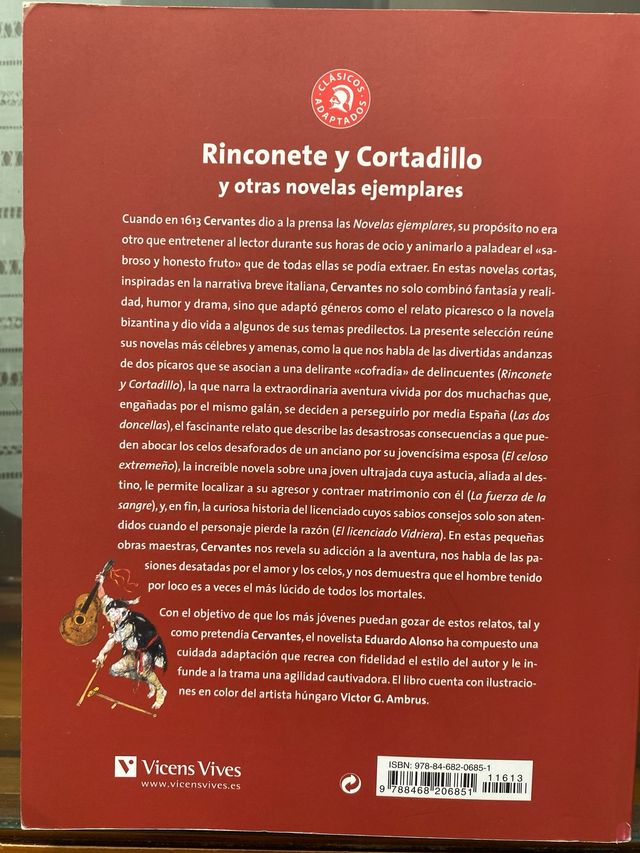 CLÁSICOS ADAPTADOS

Rinconete y Cortadillo
y otras novelas ejemplares

Cuando en 1613 Cervantes dio a la prensa las Novelas ejemplares, su propósito no era otro que entretener al lector durante sus horas de ocio y animarlo a paladear el «sabroso y honesto fruto» que de todas ellas se podía extraer. En estas novelas cortas, inspiradas en la narrativa breve italiana, Cervantes no solo combinó fantasía y realidad, humor y drama, sino que adaptó géneros como el relato picaresco o la novela bizantina y dio vida a algunos de sus temas predilectos. La presente selección reúne sus novelas más célebres y amenas, como la que nos habla de las divertidas andanzas de dos pícaros que se asocian a una delirante «cofradía» de delincuentes (Rinconete y Cortadillo), la que narra la extraordinaria aventura vivida por dos muchachas que, engañadas por el mismo galán, se deciden a perseguirlo por media España (Las dos doncellas), el fascinante relato que describe las desastrosas consecuencias a que pueden abocar los celos desaforados de un anciano por su jovencísima esposa (El celoso extremeño), la increíble novela sobre una joven ultrajada cuya astucia, aliada al destino, le permite localizar a su agresor y contraer matrimonio con él (La fuerza de la sangre), y, en fin, la curiosa historia del licenciado cuyos sabios consejos solo son atendidos cuando el personaje pierde la razón (El licenciado Vidriera). En estas pequeñas obras maestras, Cervantes nos revela su adicción a la aventura, nos habla de las pasiones desatadas por el amor y los celos, y nos demuestra que el hombre tenido por loco es a veces el más lúcido de todos los mortales.

Con el objetivo de que los más jóvenes puedan gozar de estos relatos, tal y como pretendía Cervantes, el novelista Eduardo Alonso ha compuesto una cuidada adaptación que recrea con fidelidad el estilo del autor y le infunde a la trama una agilidad cautivadora. El libro cuenta con ilustraciones en color del artista húngaro Victor G. Ambrus.

Vicens Vives
www.vicensvives.es

ISBN: 978-84-682-0685-1
9 788468 206851 11613